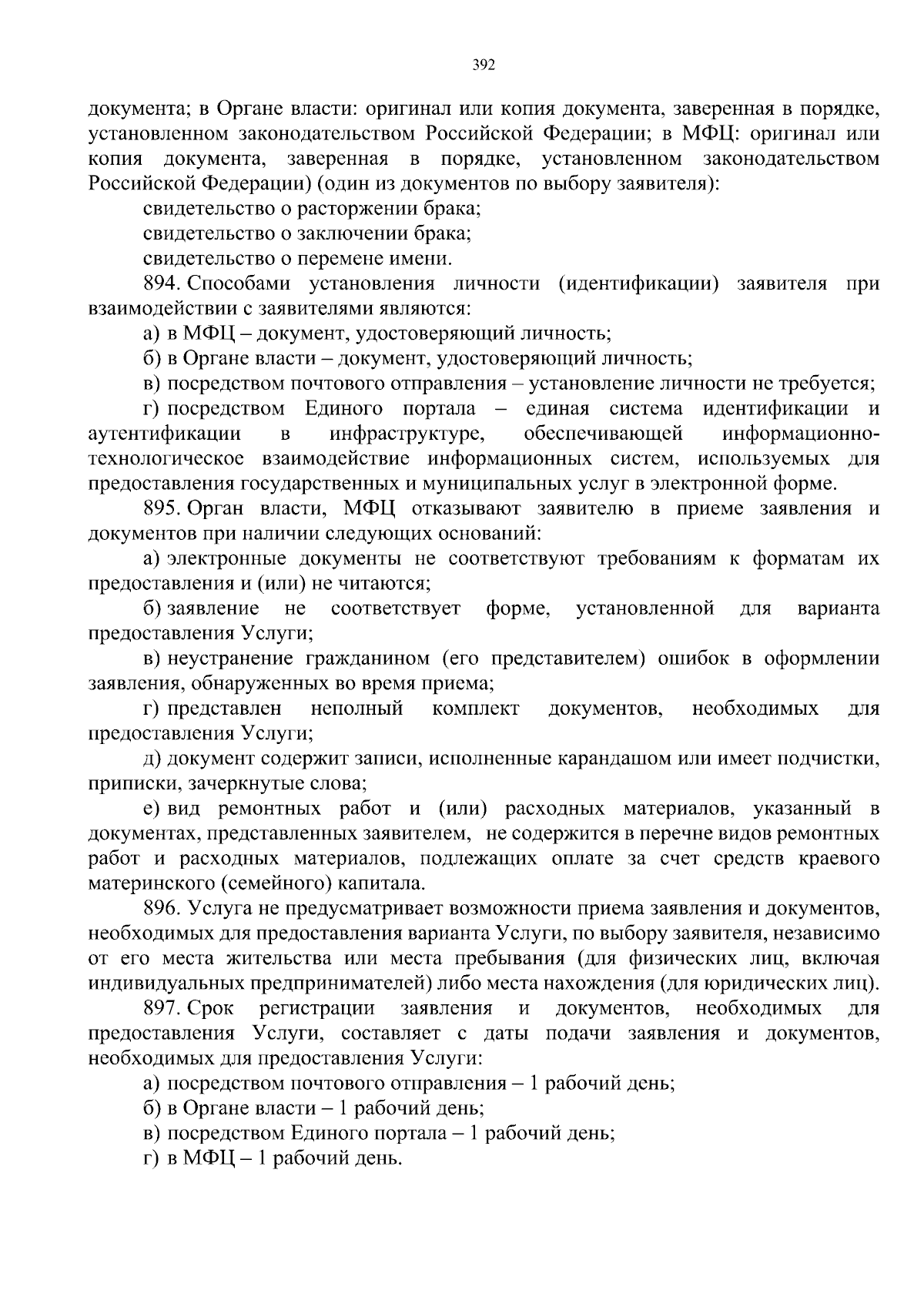 392

документа; в Органе власти: оригинал или копия документа, заверенная в порядке, установленном законодательством Российской Федерации; в МФЦ: оригинал или копия документа, заверенная в порядке, установленном законодательством Российской Федерации) (один из документов по выбору заявителя):

свидетельство о расторжении брака;

свидетельство о заключении брака;

свидетельство о перемене имени.

894. Способами установления личности (идентификации) заявителя при взаимодействии с заявителями являются:

а) в МФЦ – документ, удостоверяющий личность;

б) в Органе власти – документ, удостоверяющий личность;

в) посредством почтового отправления – установление личности не требуется;

г) посредством Единого портала – единая система идентификации и аутентификации в инфраструктуре, обеспечивающей информационно-технологическое взаимодействие информационных систем, используемых для предоставления государственных и муниципальных услуг в электронной форме.

895. Орган власти, МФЦ отказывают заявителю в приеме заявления и документов при наличии следующих оснований:

а) электронные документы не соответствуют требованиям к форматам их предоставления и (или) не читаются;

б) заявление не соответствует форме, установленной для варианта предоставления Услуги;

в) неустранение гражданином (его представителем) ошибок в оформлении заявления, обнаруженных во время приема;

г) представлен неполный комплект документов, необходимых для предоставления Услуги;

д) документ содержит записи, исполненные карандашом или имеет подчистки, приписки, зачеркнутые слова;

е) вид ремонтных работ и (или) расходных материалов, указанный в документах, представленных заявителем, не содержится в перечне видов ремонтных работ и расходных материалов, подлежащих оплате за счет средств краевого материнского (семейного) капитала.

896. Услуга не предусматривает возможности приема заявления и документов, необходимых для предоставления варианта Услуги, по выбору заявителя, независимо от его места жительства или места пребывания (для физических лиц, включая индивидуальных предпринимателей) либо места нахождения (для юридических лиц).

897. Срок регистрации заявления и документов, необходимых для предоставления Услуги, составляет с даты подачи заявления и документов, необходимых для предоставления Услуги:

а) посредством почтового отправления – 1 рабочий день;

б) в Органе власти – 1 рабочий день;

в) посредством Единого портала – 1 рабочий день;

г) в МФЦ – 1 рабочий день.